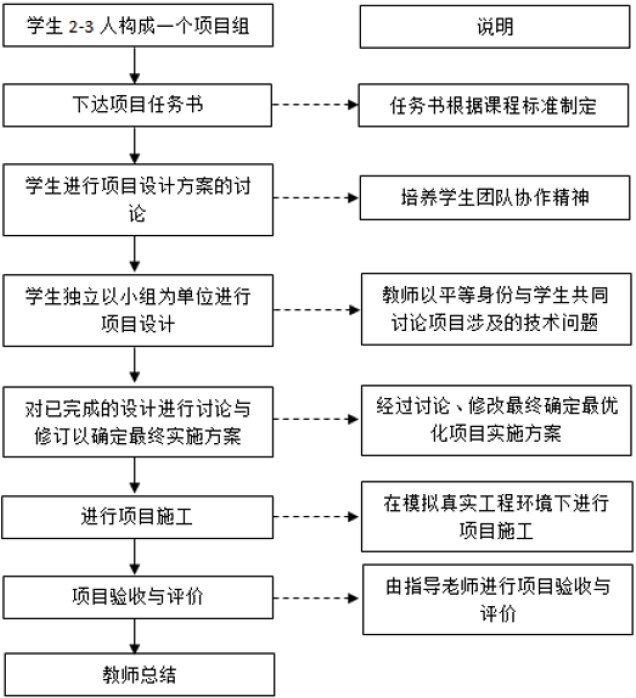 学生 2-3 人构成一个项目组

说明

下达项目任务书

任务书根据课程标准制定

学生进行项目设计方案的讨论

培养学生团队协作精神

学生独立以小组为单位进行项目设计

教师以平等身份与学生共同讨论项目涉及的技术问题

对已完成的设计进行讨论与修订以确定最终实施方案

经过讨论、修改最终确定最优化项目实施方案

进行项目施工

在模拟真实工程环境下进行项目施工

项目验收与评价

由指导老师进行项目验收与评价

教师总结